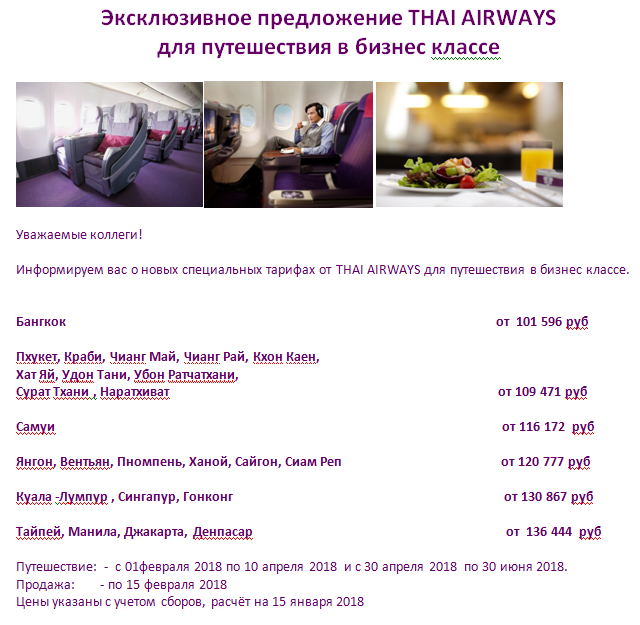 Эксклюзивное предложение THAI AIRWAYS для путешествия в бизнес классе

Уважаемые коллеги!

Информируем вас о новых специальных тарифах от THAI AIRWAYS для путешествия в бизнес классе.

Бангкок от 101 596 руб

Пхукет, Краби, Чианг Май, Чианг Рай, Кхон Каен, Хат Яй, Удон Тани, Убон Ратчатхани, Сурат Тхани , Наратхиват от 109 471 руб

Самуи от 116 172 руб

Янгон, Вентьян, Пномпень, Ханой, Сайгон, Сиам Реп от 120 777 руб

Куала -Лумпур , Сингапур, Гонконг от 130 867 руб

Тайпей, Манила, Джакарта, Денпасар от 136 444 руб

Путешествие: - с 01февраля 2018 по 10 апреля 2018 и с 30 апреля 2018 по 30 июня 2018.
Продажа: - по 15 февраля 2018
Цены указаны с учетом сборов, расчёт на 15 января 2018